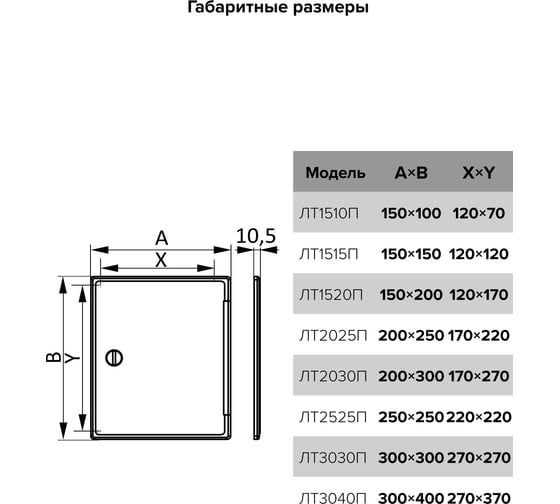 Габаритные размеры

A
X
10,5
B
Y

| Модель | A×B | X×Y |
|---|---|---|
| ЛТ1510П | 150×100 | 120×70 |
| ЛТ1515П | 150×150 | 120×120 |
| ЛТ1520П | 150×200 | 120×170 |
| ЛТ2025П | 200×250 | 170×220 |
| ЛТ2030П | 200×300 | 170×270 |
| ЛТ2525П | 250×250 | 220×220 |
| ЛТ3030П | 300×300 | 270×270 |
| ЛТ3040П | 300×400 | 270×370 |